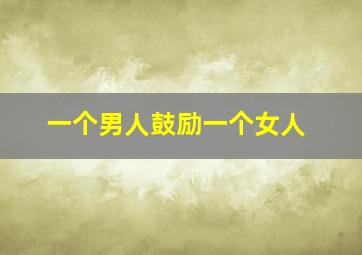 一个男人鼓励一个女人